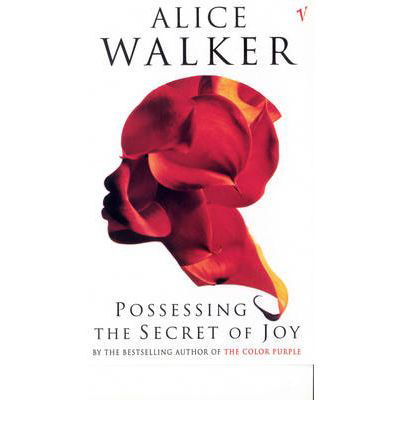 ALICE
WALKER

V

POSSESSING
THE SECRET OF JOY

BY THE BESTSELLING AUTHOR OF THE COLOR PURPLE